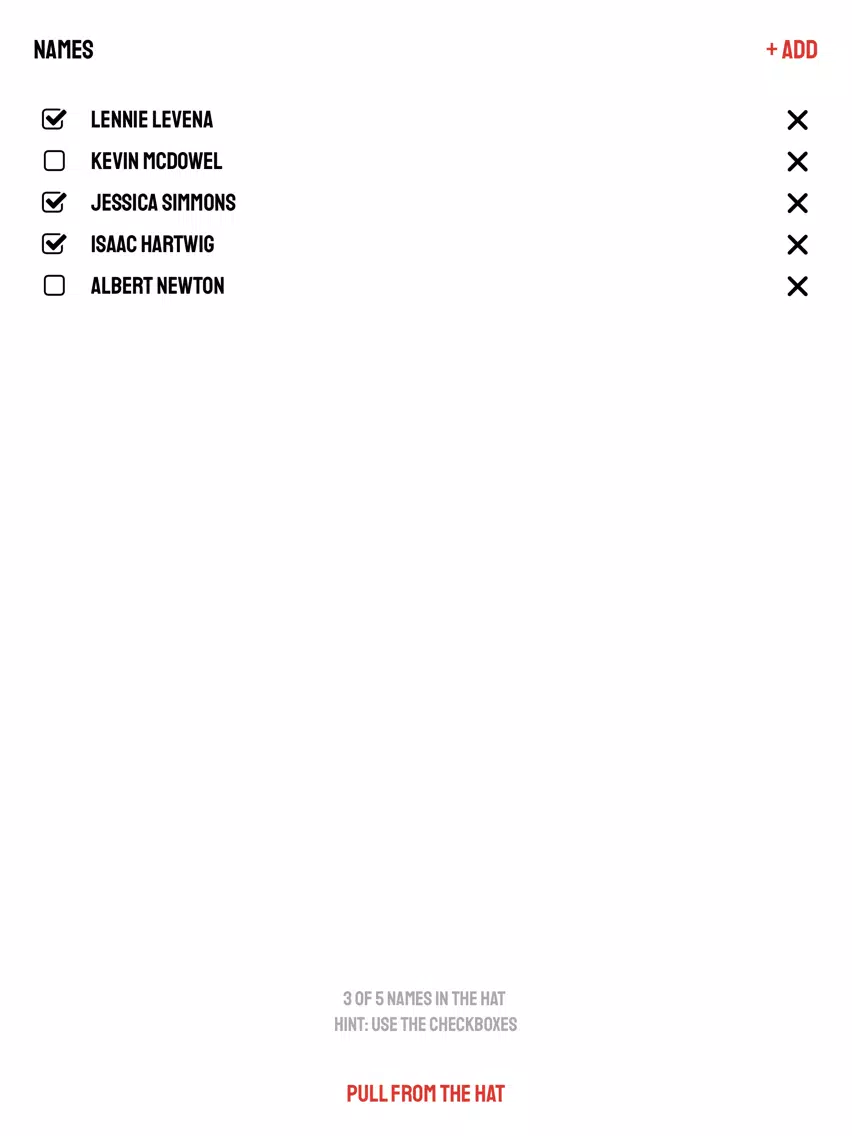 NAMES

+ ADD

LENNIE LEVENA

KEVIN MCDOWEL

JESSICA SIMMONS

ISAAC HARTWIG

ALBERT NEWTON

3 OF 5 NAMES IN THE HAT
HINT: USE THE CHECKBOXES

PULL FROM THE HAT